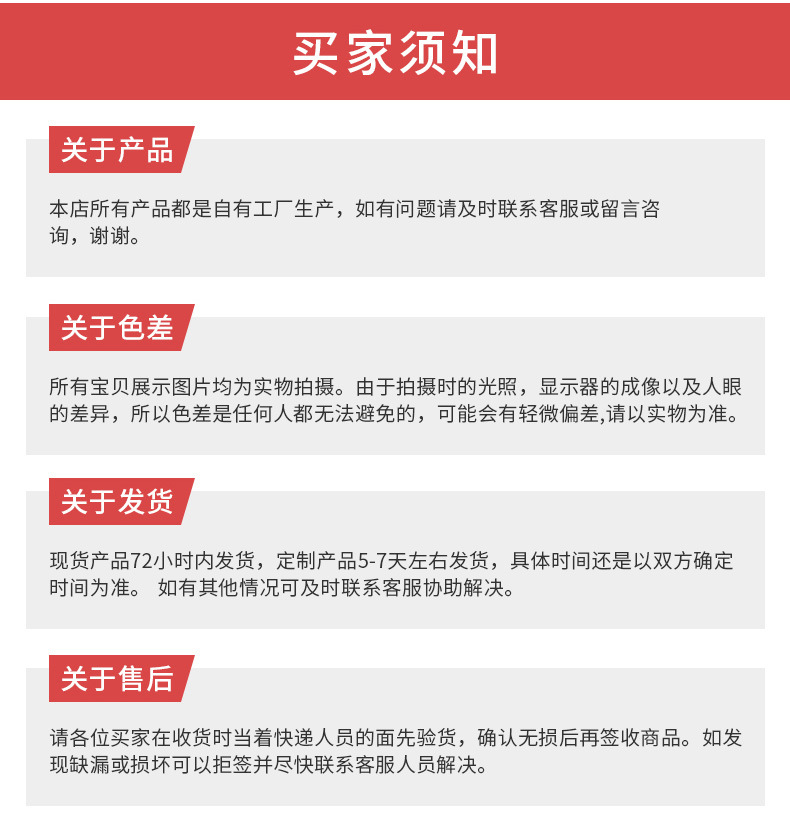 买家须知

关于产品

本店所有产品都是自有工厂生产，如有问题请及时联系客服或留言咨询，谢谢。

关于色差

所有宝贝展示图片均为实物拍摄。由于拍摄时的光照，显示器的成像以及人眼的差异，所以色差是任何人都无法避免的，可能会有轻微偏差,请以实物为准。

关于发货

现货产品72小时内发货，定制产品5-7天左右发货，具体时间还是以双方确定时间为准。 如有其他情况可及时联系客服协助解决。

关于售后

请各位买家在收货时当着快递人员的面先验货，确认无损后再签收商品。如发现缺漏或损坏可以拒签并尽快联系客服人员解决。